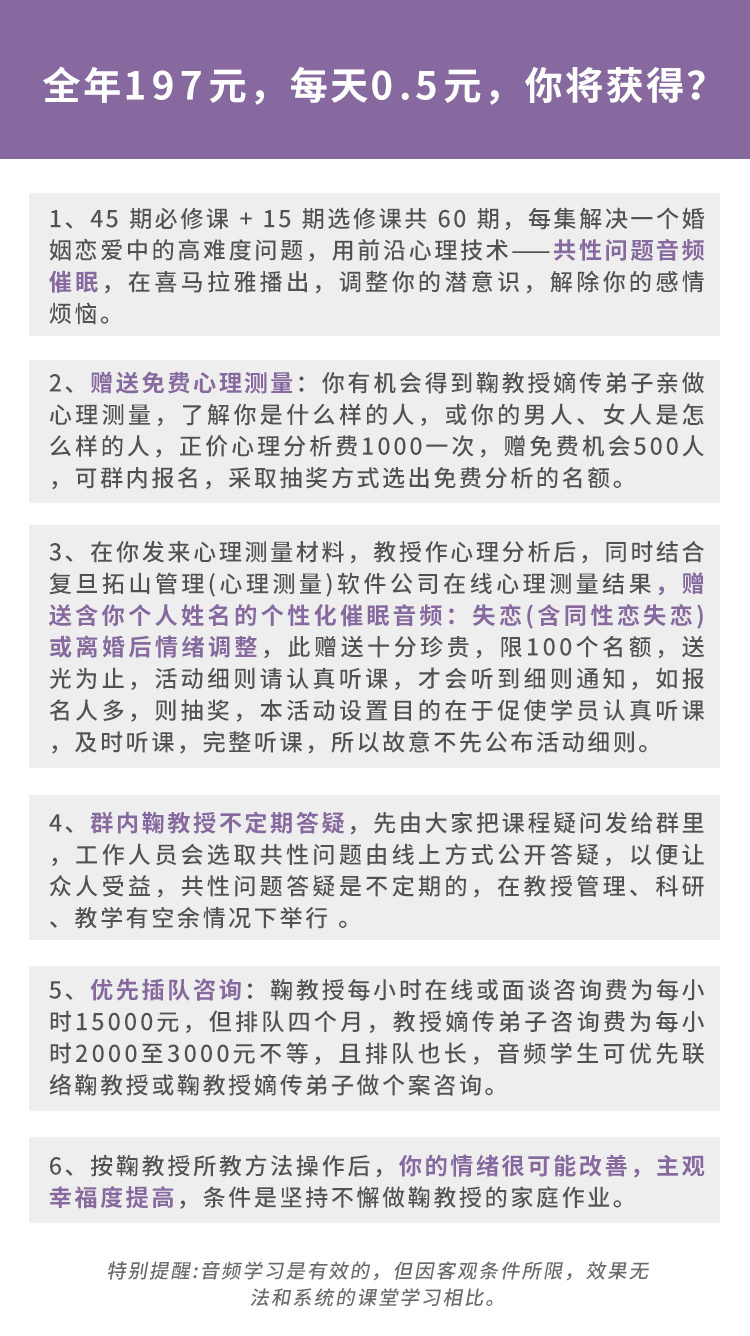 全年197元，每天0.5元，你将获得?

1、45 期必修课 + 15 期选修课共 60 期，每集解决一个婚姻恋爱中的高难度问题，用前沿心理技术——共性问题音频催眠，在喜马拉雅播出，调整你的潜意识，解除你的感情烦恼。

2、赠送免费心理测量：你有机会得到鞠教授嫡传弟子亲做心理测量，了解你是什么样的人，或你的男人、女人是怎么样的人，正价心理分析费1000一次，赠免费机会500人，可群内报名，采取抽奖方式选出免费分析的名额。

3、在你发来心理测量材料，教授作心理分析后，同时结合复旦拓山管理(心理测量)软件公司在线心理测量结果，赠送含你个人姓名的个性化催眠音频：失恋(含同性恋失恋)或离婚后情绪调整，此赠送十分珍贵，限100个名额，送光为止，活动细则请认真听课，才会听到细则通知，如报名人多，则抽奖，本活动设置目的在于促使学员认真听课，及时听课，完整听课，所以故意不先公布活动细则。

4、群内鞠教授不定期答疑，先由大家把课程疑问发给群里，工作人员会选取共性问题由线上方式公开答疑，以便让众人受益，共性问题答疑是不定期的，在教授管理、科研、教学有空余情况下举行 。

5、优先插队咨询：鞠教授每小时在线或面谈咨询费为每小时15000元，但排队四个月，教授嫡传弟子咨询费为每小时2000至3000元不等，且排队也长，音频学生可优先联络鞠教授或鞠教授嫡传弟子做个案咨询。

6、按鞠教授所教方法操作后，你的情绪很可能改善，主观幸福度提高，条件是坚持不懈做鞠教授的家庭作业。

特别提醒:音频学习是有效的，但因客观条件所限，效果无法和系统的课堂学习相比。